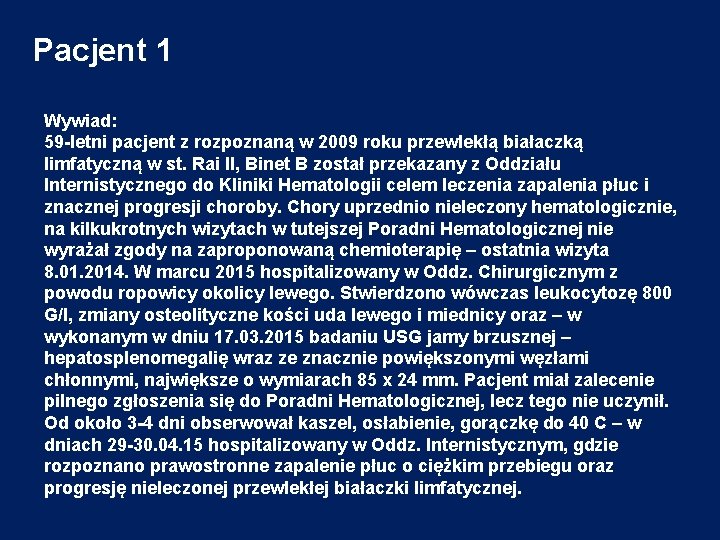 Pacjent 1

Wywiad:
59-letni pacjent z rozpoznaną w 2009 roku przewlekłą białaczką limfatyczną w st. Rai II, Binet B został przekazany z Oddziału Internistycznego do Kliniki Hematologii celem leczenia zapalenia płuc i znacznej progresji choroby. Chory uprzednio nieleczony hematologicznie, na kilkukrotnych wizytach w tutejszej Poradni Hematologicznej nie wyrażał zgody na zaproponowaną chemioterapię – ostatnia wizyta 8.01.2014. W marcu 2015 hospitalizowany w Oddz. Chirurgicznym z powodu ropowicy okolicy lewego. Stwierdzono wówczas leukocytozę 800 G/l, zmiany osteolityczne kości uda lewego i miednicy oraz – w wykonanym w dniu 17.03.2015 badaniu USG jamy brzusznej – hepatosplenomegalię wraz ze znacznie powiększonymi węzłami chłonnymi, największe o wymiarach 85 x 24 mm. Pacjent miał zalecenie pilnego zgłoszenia się do Poradni Hematologicznej, lecz tego nie uczynił. Od około 3-4 dni obserwował kaszel, osłabienie, gorączkę do 40 C – w dniach 29-30.04.15 hospitalizowany w Oddz. Internistycznym, gdzie rozpoznano prawostronne zapalenie płuc o ciężkim przebiegu oraz progresję nieleczonej przewlekłej białaczki limfatycznej.